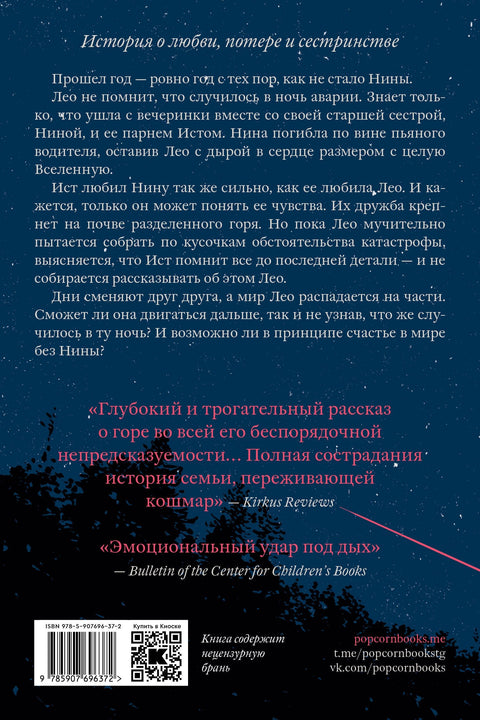 История о любви, потере и сестринстве

Прошел год — ровно год с тех пор, как не стало Нины.

Лео не помнит, что случилось в ночь аварии. Знает только, что ушла с вечеринки вместе со своей старшей сестрой, Ниной, и ее парнем Истом. Нина погибла по вине пьяного водителя, оставив Лео с дырой в сердце размером с целую Вселенную.

Ист любил Нину так же сильно, как ее любила Лео. И кажется, только он может понять ее чувства. Их дружба крепнет на почве разделенного горя. Но пока Лео мучительно пытается собрать по кусочкам обстоятельства катастрофы, выясняется, что Ист помнит все до последней детали — и не собирается рассказывать об этом Лео.

Дни сменяют друг друга, а мир Лео распадается на части. Сможет ли она двигаться дальше, так и не узнав, что же случилось в ту ночь? И возможно ли в принципе счастье в мире без Нины?

«Глубокий и трогательный рассказ о горе во всей его беспорядочной непредсказуемости… Полная сострадания история семьи, переживающей кошмар» — Kirkus Reviews

«Эмоциональный удар под дых» — Bulletin of the Center for Children's Books

ISBN 978-5-907696-37-2
Купить в Киоске
9 785907 696372 >

Книга содержит нецензурную брань

popcornbooks.me
t.me/popcornbookstg
vk.com/popcornbooks